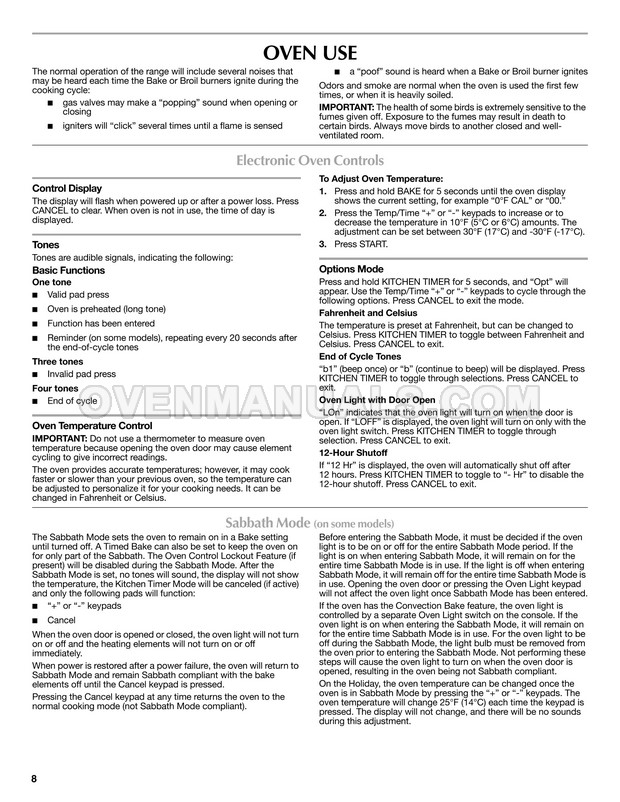 OVEN USE

The normal operation of the range will include several noises that may be heard each time the Bake or Broil burners ignite during the cooking cycle:

■ gas valves may make a "popping" sound when opening or closing

■ igniters will "click" several times until a flame is sensed

■ a "poof" sound is heard when a Bake or Broil burner ignites

Odors and smoke are normal when the oven is used the first few times, or when it is heavily soiled.

IMPORTANT: The health of some birds is extremely sensitive to the fumes given off. Exposure to the fumes may result in death to certain birds. Always move birds to another closed and well-ventilated room.

Electronic Oven Controls

Control Display

The display will flash when powered up or after a power loss. Press CANCEL to clear. When oven is not in use, the time of day is displayed.

Tones

Tones are audible signals, indicating the following:

Basic Functions

One tone

■ Valid pad press

■ Oven is preheated (long tone)

■ Function has been entered

■ Reminder (on some models), repeating every 20 seconds after the end-of-cycle tones

Three tones

■ Invalid pad press

Four tones

■ End of cycle

Oven Temperature Control

IMPORTANT: Do not use a thermometer to measure oven temperature because opening the oven door may cause element cycling to give incorrect readings.

The oven provides accurate temperatures; however, it may cook faster or slower than your previous oven, so the temperature can be adjusted to personalize it for your cooking needs. It can be changed in Fahrenheit or Celsius.

To Adjust Oven Temperature:

1. Press and hold BAKE for 5 seconds until the oven display shows the current setting, for example "0°F CAL" or "00."

2. Press the Temp/Time "+" or "-" keypads to increase or to decrease the temperature in 10°F (5°C or 6°C) amounts. The adjustment can be set between 30°F (17°C) and -30°F (-17°C).

3. Press START.

Options Mode

Press and hold KITCHEN TIMER for 5 seconds, and "Opt" will appear. Use the Temp/Time "+" or "-" keypads to cycle through the following options. Press CANCEL to exit the mode.

Fahrenheit and Celsius

The temperature is preset at Fahrenheit, but can be changed to Celsius. Press KITCHEN TIMER to toggle between Fahrenheit and Celsius. Press CANCEL to exit.

End of Cycle Tones

"b1" (beep once) or "b" (continue to beep) will be displayed. Press KITCHEN TIMER to toggle through selections. Press CANCEL to exit.

Oven Light with Door Open

"LOn" indicates that the oven light will turn on when the door is open. If "LOFF" is displayed, the oven light will turn on only with the oven light switch. Press KITCHEN TIMER to toggle through selection. Press CANCEL to exit.

12-Hour Shutoff

If "12 Hr" is displayed, the oven will automatically shut off after 12 hours. Press KITCHEN TIMER to toggle to "- Hr" to disable the 12-hour shutoff. Press CANCEL to exit.

OVENMANUALS.COM

Sabbath Mode (on some models)

The Sabbath Mode sets the oven to remain on in a Bake setting until turned off. A Timed Bake can also be set to keep the oven on for only part of the Sabbath. The Oven Control Lockout Feature (if present) will be disabled during the Sabbath Mode. After the Sabbath Mode is set, no tones will sound, the display will not show the temperature, the Kitchen Timer Mode will be canceled (if active) and only the following pads will function:

■ "+" or "-" keypads

■ Cancel

When the oven door is opened or closed, the oven light will not turn on or off and the heating elements will not turn on or off immediately.

When power is restored after a power failure, the oven will return to Sabbath Mode and remain Sabbath compliant with the bake elements off until the Cancel keypad is pressed.

Pressing the Cancel keypad at any time returns the oven to the normal cooking mode (not Sabbath Mode compliant).

Before entering the Sabbath Mode, it must be decided if the oven light is to be on or off for the entire Sabbath Mode period. If the light is on when entering Sabbath Mode, it will remain on for the entire time Sabbath Mode is in use. If the light is off when entering Sabbath Mode, it will remain off for the entire time Sabbath Mode is in use. Opening the oven door or pressing the Oven Light keypad will not affect the oven light once Sabbath Mode has been entered.

If the oven has the Convection Bake feature, the oven light is controlled by a separate Oven Light switch on the console. If the oven light is on when entering the Sabbath Mode, it will remain on for the entire time Sabbath Mode is in use. For the oven light to be off during the Sabbath Mode, the light bulb must be removed from the oven prior to entering the Sabbath Mode. Not performing these steps will cause the oven light to turn on when the oven door is opened, resulting in the oven being not Sabbath compliant.

On the Holiday, the oven temperature can be changed once the oven is in Sabbath Mode by pressing the "+" or "-" keypads. The oven temperature will change 25°F (14°C) each time the keypad is pressed. The display will not change, and there will be no sounds during this adjustment.

8